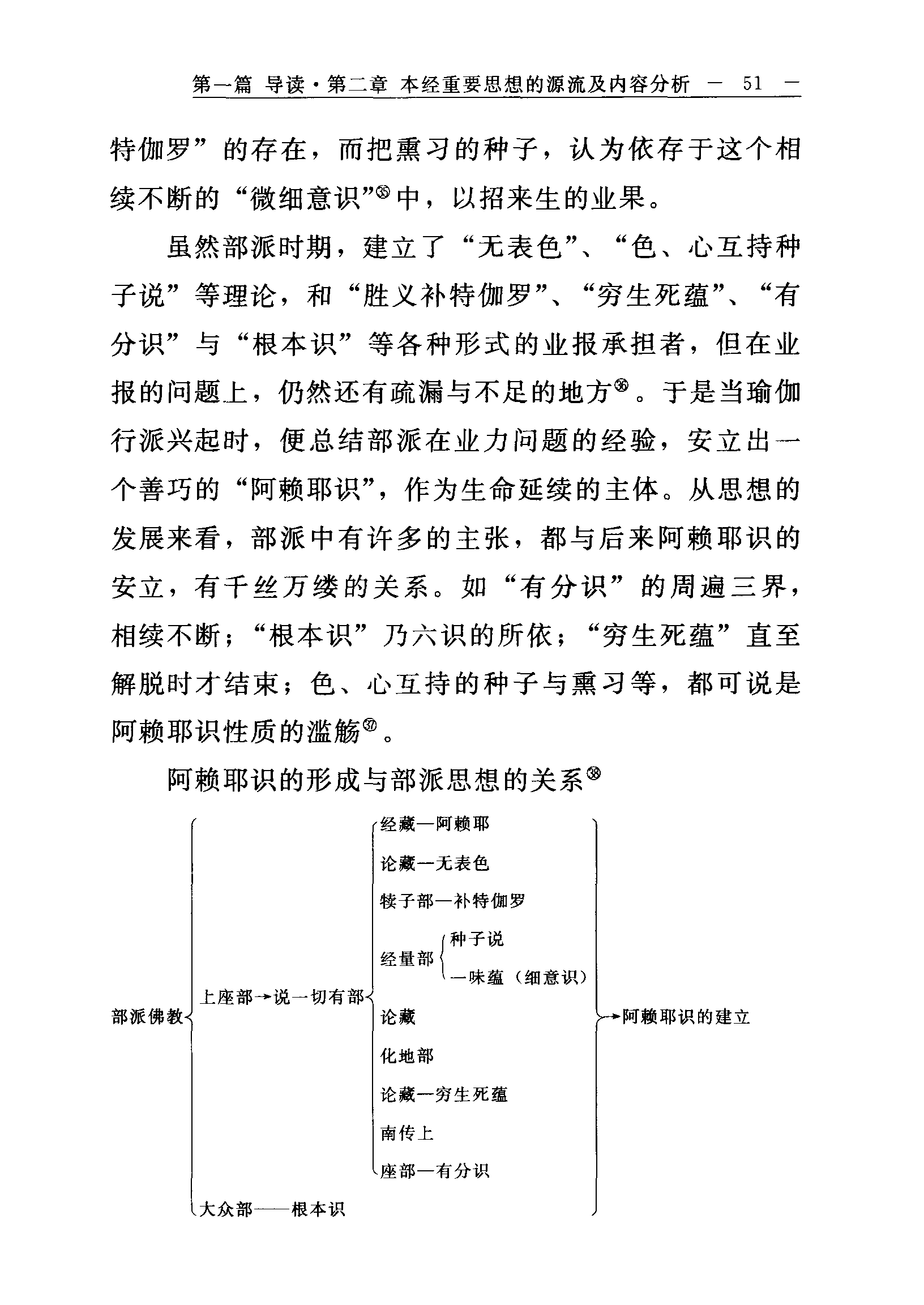 第一篇 导读·第二章 本经重要思想的源流及内容分析 — 51 —

特伽罗”的存在，而把熏习的种子，认为依存于这个相续不断的“微细意识”㉟中，以招来生的业果。

虽然部派时期，建立了“无表色”、“色、心互持种子说”等理论，和“胜义补特伽罗”、“穷生死蕴”、“有分识”与“根本识”等各种形式的业报承担者，但在业报的问题上，仍然还有疏漏与不足的地方㊱。于是当瑜伽行派兴起时，便总结部派在业力问题的经验，安立出一个善巧的“阿赖耶识”，作为生命延续的主体。从思想的发展来看，部派中有许多的主张，都与后来阿赖耶识的安立，有千丝万缕的关系。如“有分识”的周遍三界，相续不断；“根本识”乃六识的所依；“穷生死蕴”直至解脱时才结束；色、心互持的种子与熏习等，都可说是阿赖耶识性质的滥觞㊲。

阿赖耶识的形成与部派思想的关系㊳

部派佛教
上座部→说一切有部
经藏—阿赖耶
论藏—无表色
犊子部—补特伽罗
经量部
种子说
一味蕴（细意识）
论藏
化地部
论藏—穷生死蕴
南传上
座部—有分识
大众部——根本识
→阿赖耶识的建立